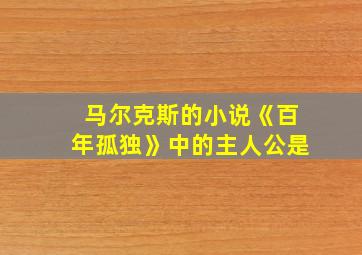 马尔克斯的小说《百年孤独》中的主人公是